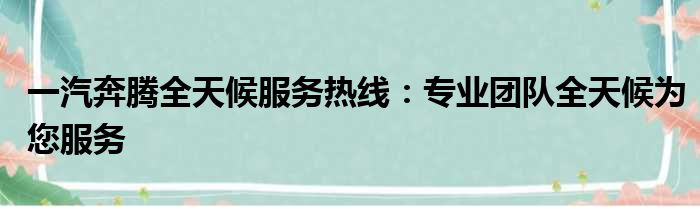 一汽奔腾全天候服务热线：专业团队全天候为您服务